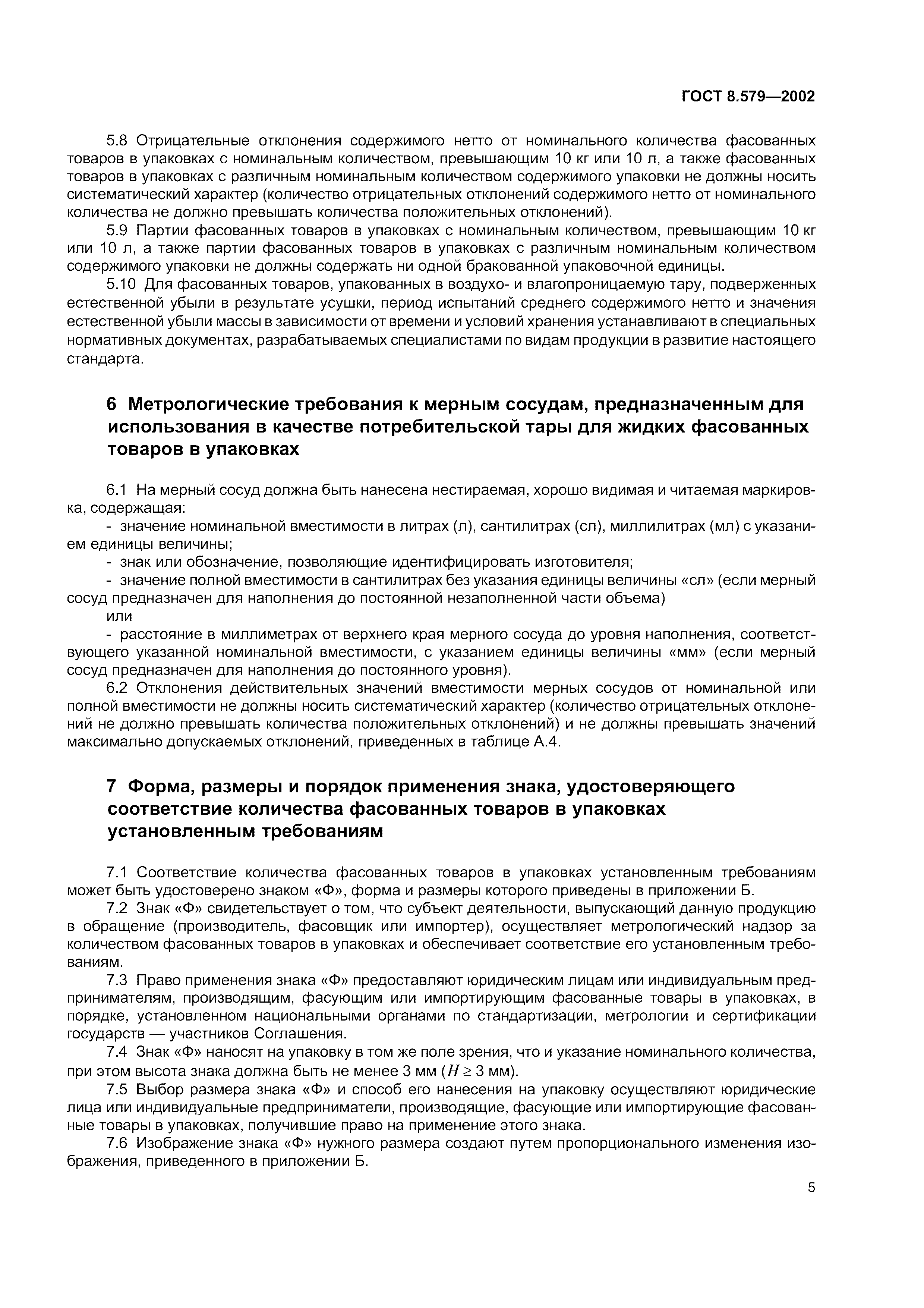 ГОСТ 8.579—2002

5.8 Отрицательные отклонения содержимого нетто от номинального количества фасованных товаров в упаковках с номинальным количеством, превышающим 10 кг или 10 л, а также фасованных товаров в упаковках с различным номинальным количеством содержимого упаковки не должны носить систематический характер (количество отрицательных отклонений содержимого нетто от номинального количества не должно превышать количества положительных отклонений).

5.9 Партии фасованных товаров в упаковках с номинальным количеством, превышающим 10 кг или 10 л, а также партии фасованных товаров в упаковках с различным номинальным количеством содержимого упаковки не должны содержать ни одной бракованной упаковочной единицы.

5.10 Для фасованных товаров, упакованных в воздухо- и влагопроницаемую тару, подверженных естественной убыли в результате усушки, период испытаний среднего содержимого нетто и значения естественной убыли массы в зависимости от времени и условий хранения устанавливают в специальных нормативных документах, разрабатываемых специалистами по видам продукции в развитие настоящего стандарта.

6 Метрологические требования к мерным сосудам, предназначенным для использования в качестве потребительской тары для жидких фасованных товаров в упаковках

6.1 На мерный сосуд должна быть нанесена нестираемая, хорошо видимая и читаемая маркировка, содержащая:

- значение номинальной вместимости в литрах (л), сантилитрах (сл), миллилитрах (мл) с указанием единицы величины;

- знак или обозначение, позволяющие идентифицировать изготовителя;

- значение полной вместимости в сантилитрах без указания единицы величины «сл» (если мерный сосуд предназначен для наполнения до постоянной незаполненной части объема)

или

- расстояние в миллиметрах от верхнего края мерного сосуда до уровня наполнения, соответствующего указанной номинальной вместимости, с указанием единицы величины «мм» (если мерный сосуд предназначен для наполнения до постоянного уровня).

6.2 Отклонения действительных значений вместимости мерных сосудов от номинальной или полной вместимости не должны носить систематический характер (количество отрицательных отклонений не должно превышать количества положительных отклонений) и не должны превышать значений максимально допускаемых отклонений, приведенных в таблице А.4.

7 Форма, размеры и порядок применения знака, удостоверяющего соответствие количества фасованных товаров в упаковках установленным требованиям

7.1 Соответствие количества фасованных товаров в упаковках установленным требованиям может быть удостоверено знаком «Ф», форма и размеры которого приведены в приложении Б.

7.2 Знак «Ф» свидетельствует о том, что субъект деятельности, выпускающий данную продукцию в обращение (производитель, фасовщик или импортер), осуществляет метрологический надзор за количеством фасованных товаров в упаковках и обеспечивает соответствие его установленным требованиям.

7.3 Право применения знака «Ф» предоставляют юридическим лицам или индивидуальным предпринимателям, производящим, фасующим или импортирующим фасованные товары в упаковках, в порядке, установленном национальными органами по стандартизации, метрологии и сертификации государств — участников Соглашения.

7.4 Знак «Ф» наносят на упаковку в том же поле зрения, что и указание номинального количества, при этом высота знака должна быть не менее 3 мм ($H \geq 3$ мм).

7.5 Выбор размера знака «Ф» и способ его нанесения на упаковку осуществляют юридические лица или индивидуальные предприниматели, производящие, фасующие или импортирующие фасованные товары в упаковках, получившие право на применение этого знака.

7.6 Изображение знака «Ф» нужного размера создают путем пропорционального изменения изображения, приведенного в приложении Б.

5